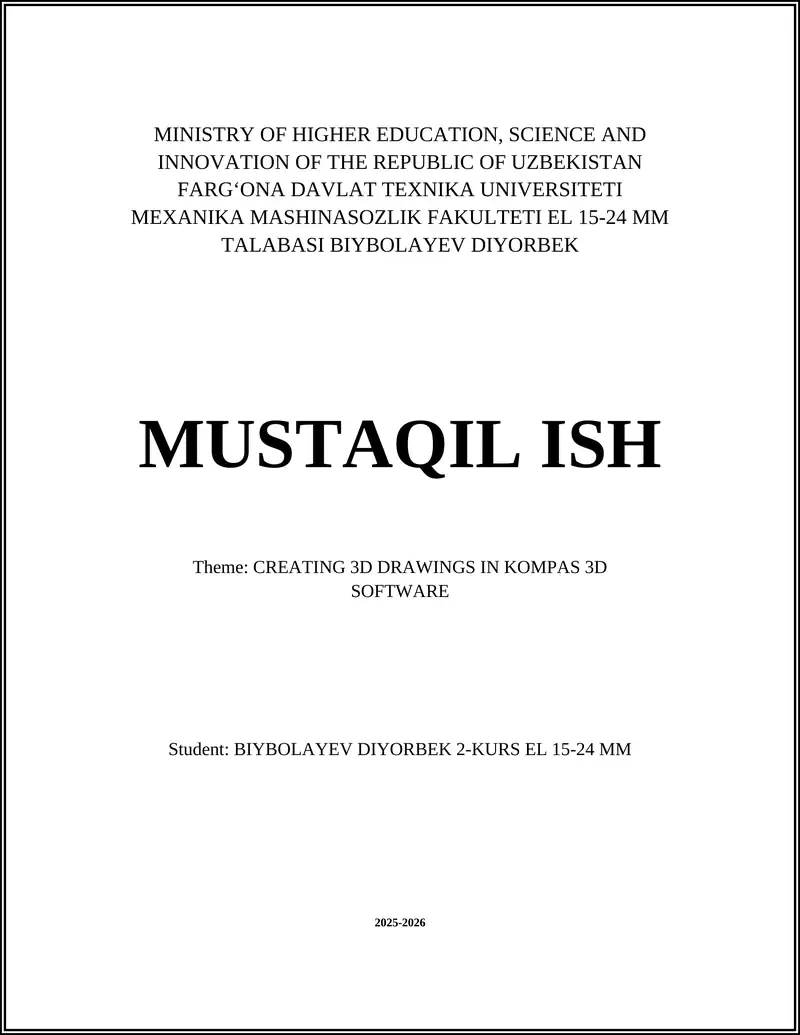 MINISTRY OF HIGHER EDUCATION, SCIENCE AND INNOVATION OF THE REPUBLIC OF UZBEKISTAN
FARG‘ONA DAVLAT TEXNIKA UNIVERSITETI
MEXANIKA MASHINASOZLIK FAKULTETI EL 15-24 MM TALABASI BIYBOLAYEV DIYORBEK

MUSTAQIL ISH

Theme: CREATING 3D DRAWINGS IN KOMPAS 3D SOFTWARE

Student: BIYBOLAYEV DIYORBEK 2-KURS EL 15-24 MM

2025-2026